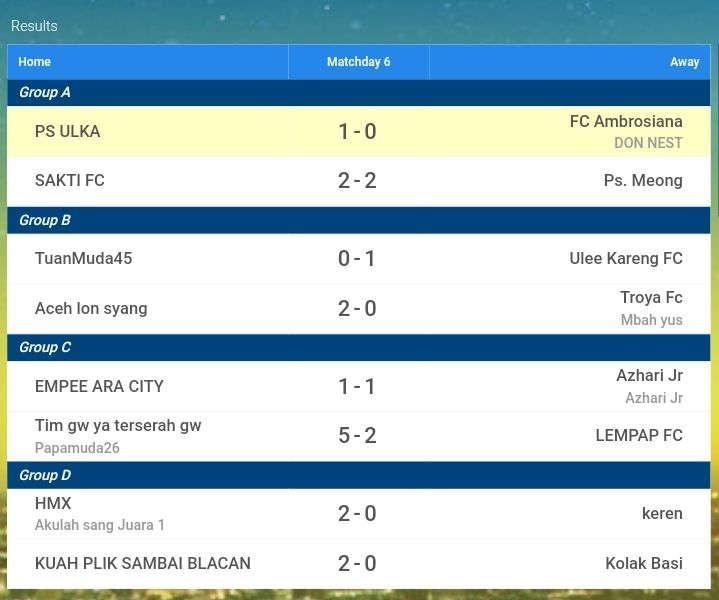 Results

| Home | Matchday 6 | Away |
|---|---|---|
| Group A | | |
| PS ULKA | 1 - 0 | FC Ambrosiana DON NEST |
| SAKTI FC | 2 - 2 | Ps. Meong |
| Group B | | |
| TuanMuda45 | 0 - 1 | Ulee Kareng FC |
| Aceh lon syang | 2 - 0 | Troya Fc Mbah yus |
| Group C | | |
| EMPEE ARA CITY | 1 - 1 | Azhari Jr Azhari Jr |
| Tim gw ya terserah gw Papamuda26 | 5 - 2 | LEMPAP FC |
| Group D | | |
| HMX Akulah sang Juara 1 | 2 - 0 | keren |
| KUAH PLIK SAMBAI BLACAN | 2 - 0 | Kolak Basi |